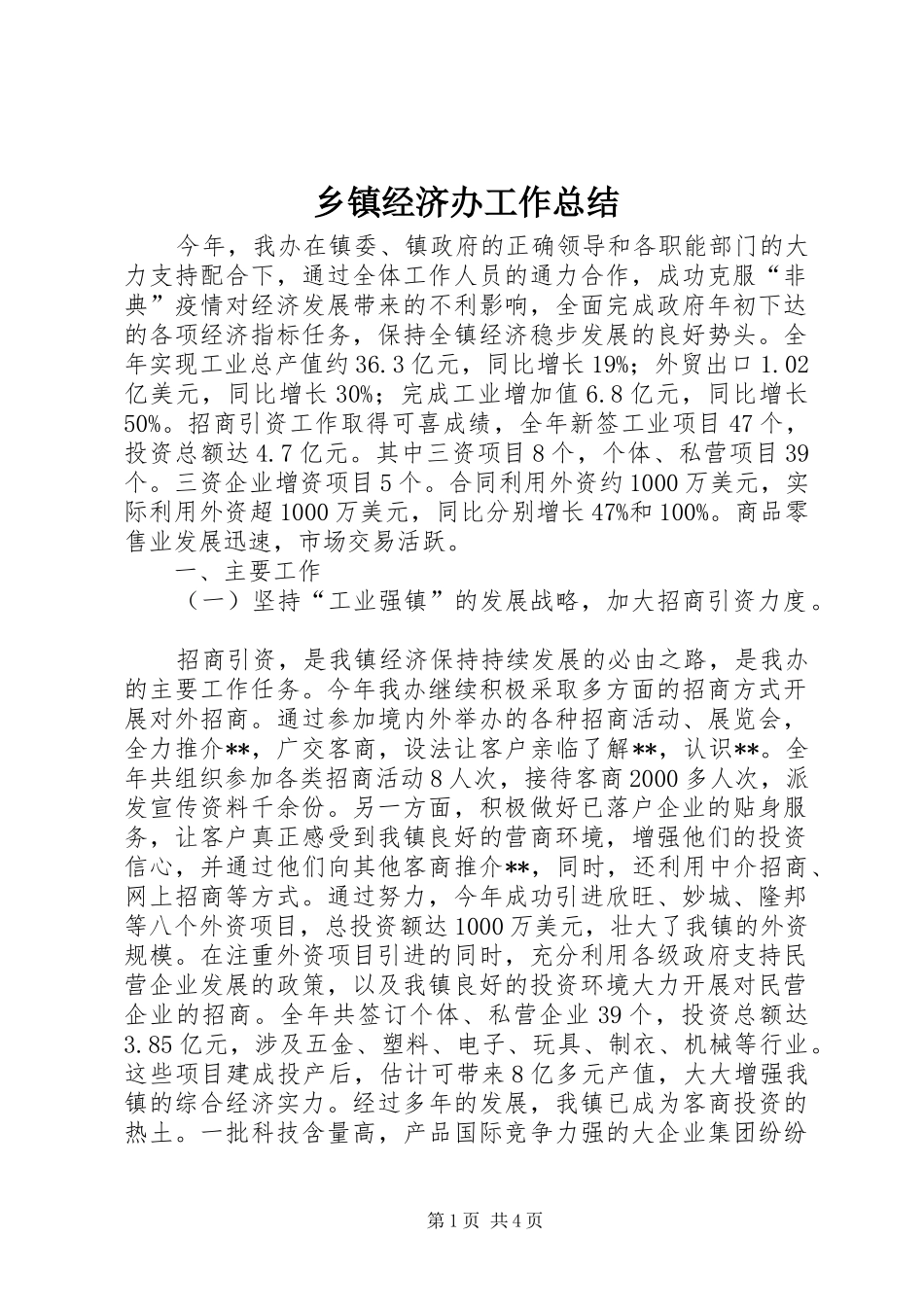 乡镇经济办工作总结

今年，我办在镇委、镇政府的正确领导和各职能部门的大力支持配合下，通过全体工作人员的通力合作，成功克服“非典”疫情对经济发展带来的不利影响，全面完成政府年初下达的各项经济指标任务，保持全镇经济稳步发展的良好势头。全年实现工业总产值约36.3亿元，同比增长19%；外贸出口1.02亿美元，同比增长30%；完成工业增加值6.8亿元，同比增长50%。招商引资工作取得可喜成绩，全年新签工业项目47个，投资总额达4.7亿元。其中三资项目8个，个体、私营项目39个。三资企业增资项目5个。合同利用外资约1000万美元，实际利用外资超1000万美元，同比分别增长47%和100%。商品零售业发展迅速，市场交易活跃。

一、主要工作

（一）坚持“工业强镇”的发展战略，加大招商引资力度。

招商引资，是我镇经济保持持续发展的必由之路，是我办的主要工作任务。今年我办继续积极采取多方面的招商方式开展对外招商。通过参加境内外举办的各种招商活动、展览会，全力推介**，广交客商，设法让客户亲临了解**，认识**。全年共组织参加各类招商活动8人次，接待客商2000多人次，派发宣传资料千余份。另一方面，积极做好已落户企业的贴身服务，让客户真正感受到我镇良好的营商环境，增强他们的投资信心，并通过他们向其他客商推介**，同时，还利用中介招商、网上招商等方式。通过努力，今年成功引进欣旺、妙城、隆邦等八个外资项目，总投资额达1000万美元，壮大了我镇的外资规模。在注重外资项目引进的同时，充分利用各级政府支持民营企业发展的政策，以及我镇良好的投资环境大力开展对民营企业的招商。全年共签订个体、私营企业39个，投资总额达3.85亿元，涉及五金、塑料、电子、玩具、制衣、机械等行业。这些项目建成投产后，估计可带来8亿多元产值，大大增强我镇的综合经济实力。经过多年的发展，我镇已成为客商投资的热土。一批科技含量高，产品国际竞争力强的大企业集团纷纷

第1页 共4页